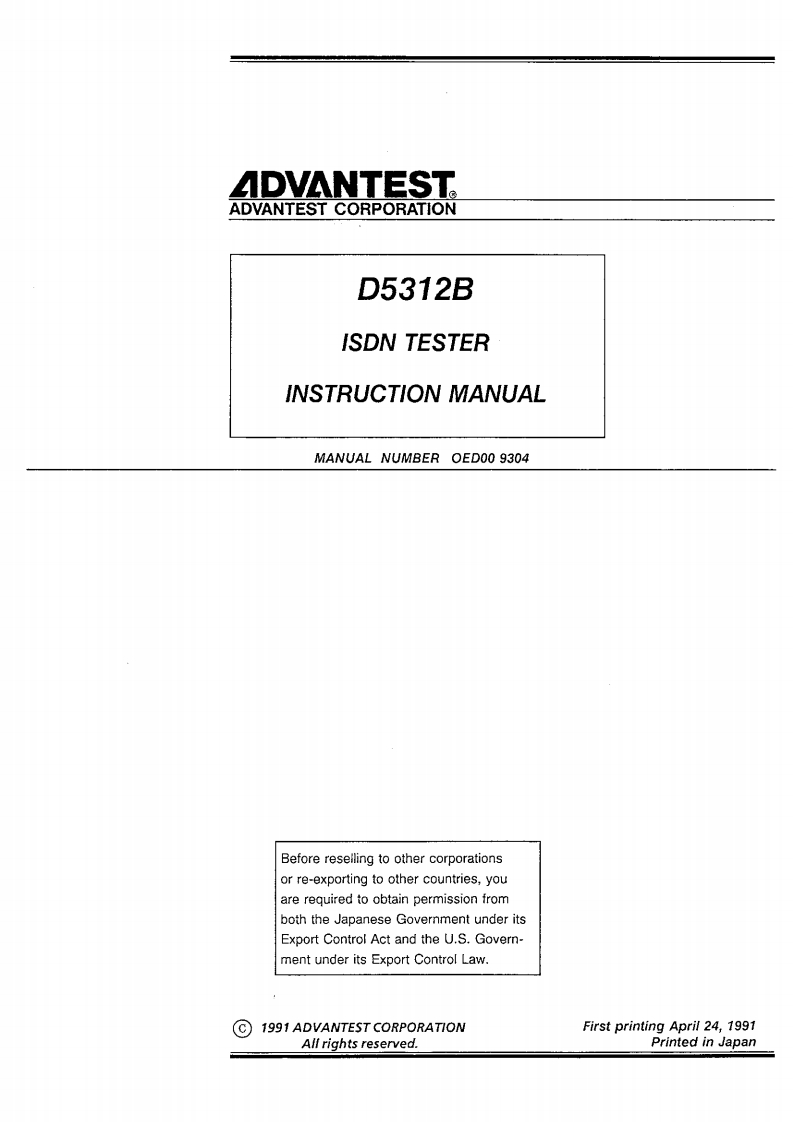 ADVANTEST®
ADVANTEST CORPORATION

D5312B

ISDN TESTER

INSTRUCTION MANUAL

MANUAL NUMBER OED00 9304

Before reselling to other corporations or re-exporting to other countries, you are required to obtain permission from both the Japanese Government under its Export Control Act and the U.S. Government under its Export Control Law.

© 1991 ADVANTEST CORPORATION
All rights reserved.

First printing April 24, 1991
Printed in Japan